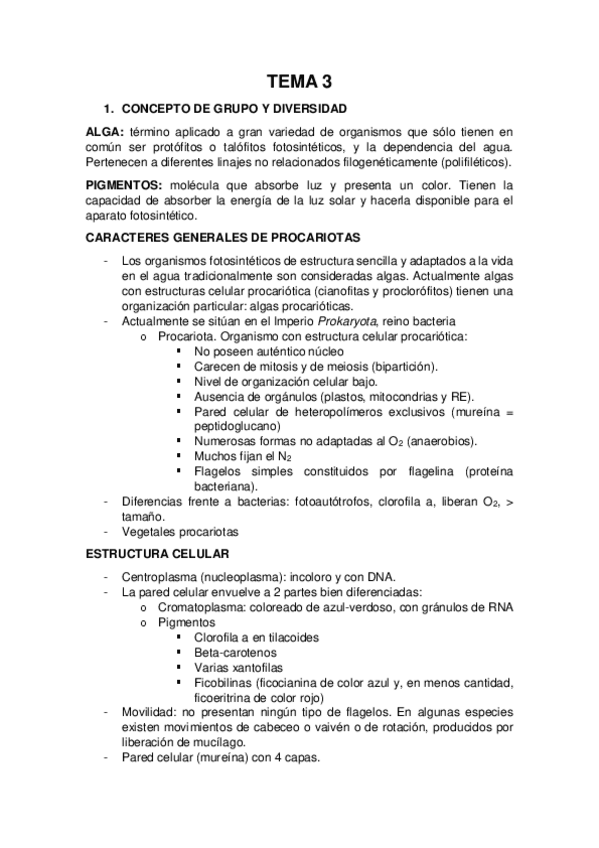 TEMA 3

1. CONCEPTO DE GRUPO Y DIVERSIDAD

ALGA: término aplicado a gran variedad de organismos que sólo tienen en común ser protófitos o talófitos fotosintéticos, y la dependencia del agua. Pertenecen a diferentes linajes no relacionados filogenéticamente (polifiléticos).

PIGMENTOS: molécula que absorbe luz y presenta un color. Tienen la capacidad de absorber la energía de la luz solar y hacerla disponible para el aparato fotosintético.

CARACTERES GENERALES DE PROCARIOTAS

- Los organismos fotosintéticos de estructura sencilla y adaptados a la vida en el agua tradicionalmente son consideradas algas. Actualmente algas con estructuras celular procariótica (cianofitas y proclorófitos) tienen una organización particular: algas procarióticas.
- Actualmente se sitúan en el Imperio Prokaryota, reino bacteria
  o Procariota. Organismo con estructura celular procariótica:
    ▪ No poseen auténtico núcleo
    ▪ Carecen de mitosis y de meiosis (bipartición).
    ▪ Nivel de organización celular bajo.
    ▪ Ausencia de orgánulos (plastos, mitocondrias y RE).
    ▪ Pared celular de heteropolímeros exclusivos (mureína = peptidoglucano)
    ▪ Numerosas formas no adaptadas al $O_2$ (anaerobios).
    ▪ Muchos fijan el $N_2$
    ▪ Flagelos simples constituidos por flagelina (proteína bacteriana).
- Diferencias frente a bacterias: fotoautótrofos, clorofila a, liberan $O_2$, > tamaño.
- Vegetales procariotas

ESTRUCTURA CELULAR

- Centroplasma (nucleoplasma): incoloro y con DNA.
- La pared celular envuelve a 2 partes bien diferenciadas:
  o Cromatoplasma: coloreado de azul-verdoso, con gránulos de RNA
  o Pigmentos
    ▪ Clorofila a en tilacoides
    ▪ Beta-carotenos
    ▪ Varias xantofilas
    ▪ Ficobilinas (ficocianina de color azul y, en menos cantidad, ficoeritrina de color rojo)
- Movilidad: no presentan ningún tipo de flagelos. En algunas especies existen movimientos de cabeceo o vaivén o de rotación, producidos por liberación de mucílago.
- Pared celular (mureína) con 4 capas.